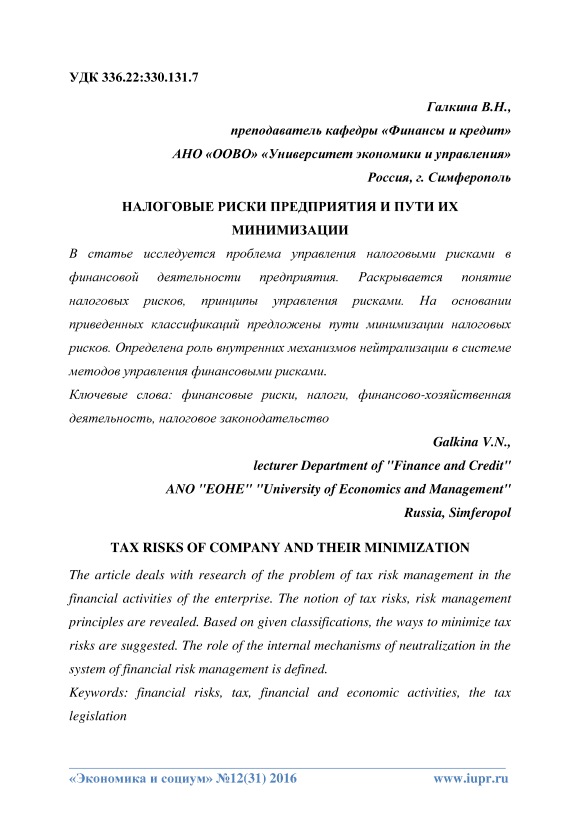 УДК 336.22:330.131.7

Галкина В.Н.,
преподаватель кафедры «Финансы и кредит»
АНО «ООВО» «Университет экономики и управления»
Россия, г. Симферополь

НАЛОГОВЫЕ РИСКИ ПРЕДПРИЯТИЯ И ПУТИ ИХ МИНИМИЗАЦИИ

В статье исследуется проблема управления налоговыми рисками в финансовой деятельности предприятия. Раскрывается понятие налоговых рисков, принципы управления рисками. На основании приведенных классификаций предложены пути минимизации налоговых рисков. Определена роль внутренних механизмов нейтрализации в системе методов управления финансовыми рисками.

Ключевые слова: финансовые риски, налоги, финансово-хозяйственная деятельность, налоговое законодательство

Galkina V.N.,
lecturer Department of "Finance and Credit"
ANO "EOHE" "University of Economics and Management"
Russia, Simferopol

TAX RISKS OF COMPANY AND THEIR MINIMIZATION

The article deals with research of the problem of tax risk management in the financial activities of the enterprise. The notion of tax risks, risk management principles are revealed. Based on given classifications, the ways to minimize tax risks are suggested. The role of the internal mechanisms of neutralization in the system of financial risk management is defined.

Keywords: financial risks, tax, financial and economic activities, the tax legislation

«Экономика и социум» №12(31) 2016 www.iupr.ru